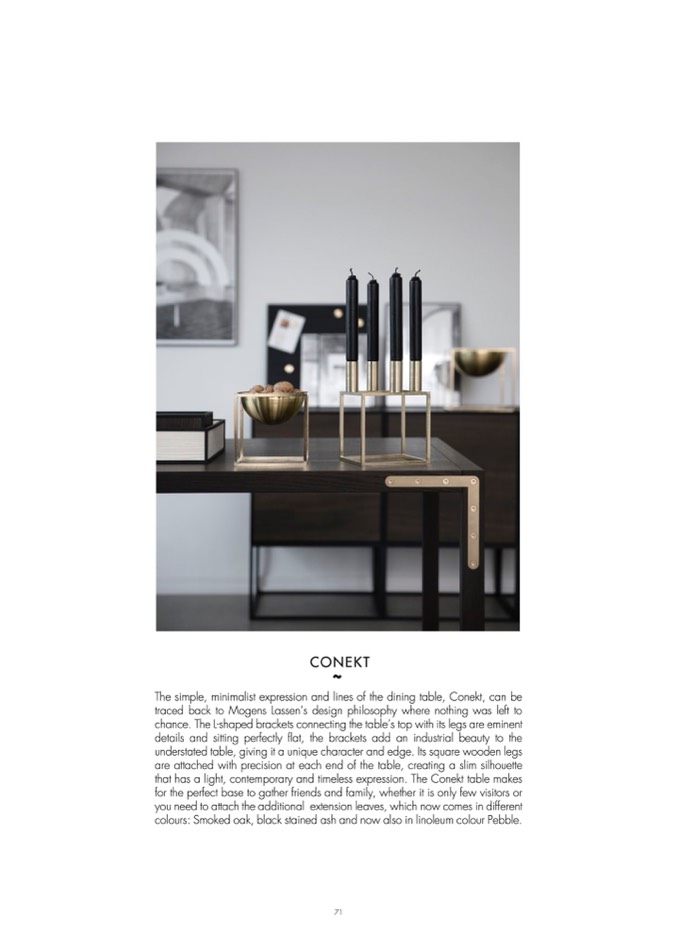 CONEKT
~

The simple, minimalist expression and lines of the dining table, Conekt, can be traced back to Mogens Lassen's design philosophy where nothing was left to chance. The L-shaped brackets connecting the table's top with its legs are eminent details and sitting perfectly flat, the brackets add an industrial beauty to the understated table, giving it a unique character and edge. Its square wooden legs are attached with precision at each end of the table, creating a slim silhouette that has a light, contemporary and timeless expression. The Conekt table makes for the perfect base to gather friends and family, whether it is only few visitors or you need to attach the additional extension leaves, which now comes in different colours: Smoked oak, black stained ash and now also in linoleum colour Pebble.

71